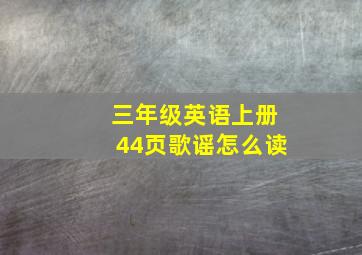 三年级英语上册
44页歌谣怎么读